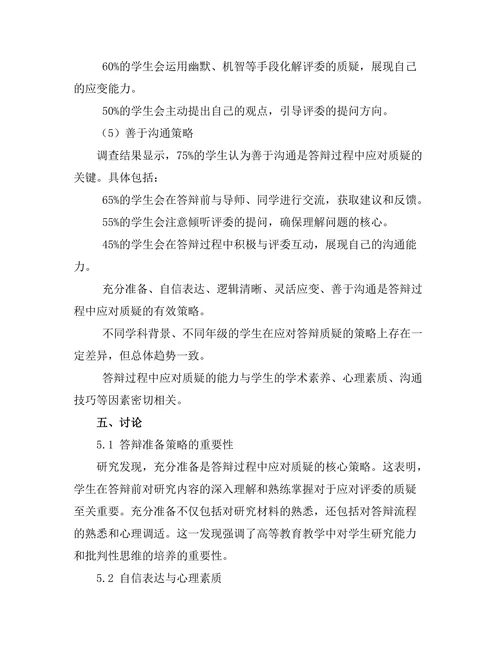 60%的学生会运用幽默、机智等手段化解评委的质疑，展现自己的应变能力。

50%的学生会主动提出自己的观点，引导评委的提问方向。

（5）善于沟通策略

调查结果显示，75%的学生认为善于沟通是答辩过程中应对质疑的关键。具体包括：

65%的学生会在答辩前与导师、同学进行交流，获取建议和反馈。

55%的学生会注意倾听评委的提问，确保理解问题的核心。

45%的学生会在答辩过程中积极与评委互动，展现自己的沟通能力。

充分准备、自信表达、逻辑清晰、灵活应变、善于沟通是答辩过程中应对质疑的有效策略。

不同学科背景、不同年级的学生在应对答辩质疑的策略上存在一定差异，但总体趋势一致。

答辩过程中应对质疑的能力与学生的学术素养、心理素质、沟通技巧等因素密切相关。

五、讨论

5.1 答辩准备策略的重要性

研究发现，充分准备是答辩过程中应对质疑的核心策略。这表明，学生在答辩前对研究内容的深入理解和熟练掌握对于应对评委的质疑至关重要。充分准备不仅包括对研究材料的熟悉，还包括对答辩流程的熟悉和心理调适。这一发现强调了高等教育教学中对学生研究能力和批判性思维的培养的重要性。

5.2 自信表达与心理素质